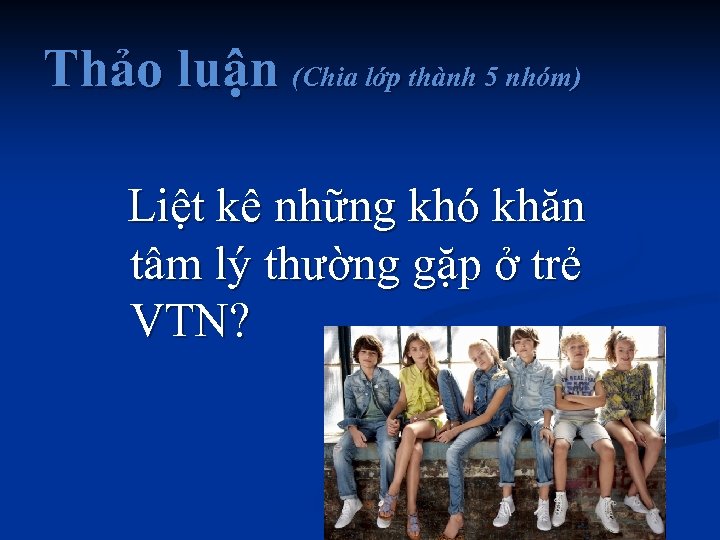 Thảo luận (Chia lớp thành 5 nhóm)

Liệt kê những khó khăn tâm lý thường gặp ở trẻ VTN?